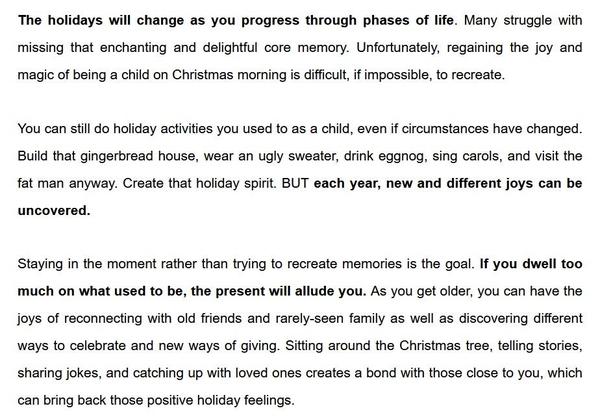 The holidays will change as you progress through phases of life. Many struggle with missing that enchanting and delightful core memory. Unfortunately, regaining the joy and magic of being a child on Christmas morning is difficult, if impossible, to recreate.

You can still do holiday activities you used to as a child, even if circumstances have changed. Build that gingerbread house, wear an ugly sweater, drink eggnog, sing carols, and visit the fat man anyway. Create that holiday spirit. BUT each year, new and different joys can be uncovered.

Staying in the moment rather than trying to recreate memories is the goal. If you dwell too much on what used to be, the present will allude you. As you get older, you can have the joys of reconnecting with old friends and rarely-seen family as well as discovering different ways to celebrate and new ways of giving. Sitting around the Christmas tree, telling stories, sharing jokes, and catching up with loved ones creates a bond with those close to you, which can bring back those positive holiday feelings.